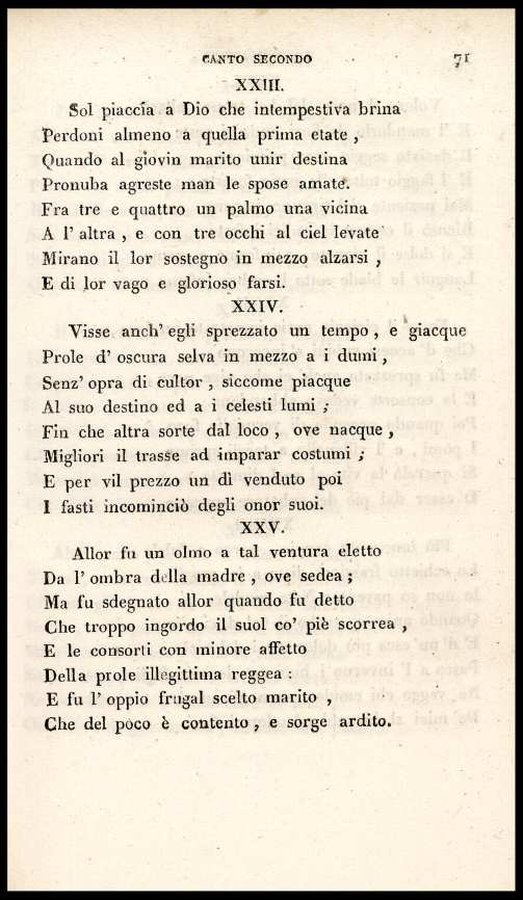 CANTO SECONDO 71

XXIII.

Sol piaccia a Dio che intempestiva brina
Perdoni almeno a quella prima etate,
Quando al giovin marito unir destina
Pronuba agreste man le spose amate.
Fra tre e quattro un palmo una vicina
A l' altra, e con tre occhi al ciel levate
Mirano il lor sostegno in mezzo alzarsi,
E di lor vago e glorioso farsi.

XXIV.

Visse anch' egli sprezzato un tempo, e giacque
Prole d' oscura selva in mezzo a i dumi,
Senz' opra di cultor, siccome piacque
Al suo destino ed a i celesti lumi;
Fin che altra sorte dal loco, ove nacque,
Migliori il trasse ad imparar costumi;
E per vil prezzo un dì venduto poi
I fasti incominciò degli onor suoi.

XXV.

Allor fu un olmo a tal ventura eletto
Da l' ombra della madre, ove sedea;
Ma fu sdegnato allor quando fu detto
Che troppo ingordo il suol co' piè scorrea,
E le consorti con minore affetto
Della prole illegittima reggea:
E fu l' oppio frugal scelto marito,
Che del poco è contento, e sorge ardito.